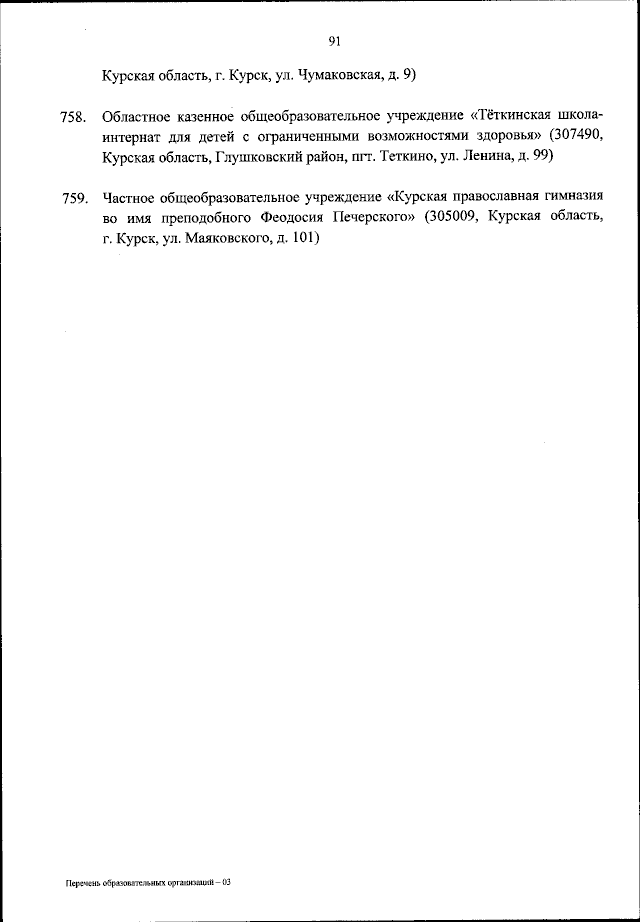 91

Курская область, г. Курск, ул. Чумаковская, д. 9)

758. Областное казенное общеобразовательное учреждение «Тёткинская школа-интернат для детей с ограниченными возможностями здоровья» (307490, Курская область, Глушковский район, пгт. Теткино, ул. Ленина, д. 99)

759. Частное общеобразовательное учреждение «Курская православная гимназия во имя преподобного Феодосия Печерского» (305009, Курская область, г. Курск, ул. Маяковского, д. 101)

Перечень образовательных организаций – 03